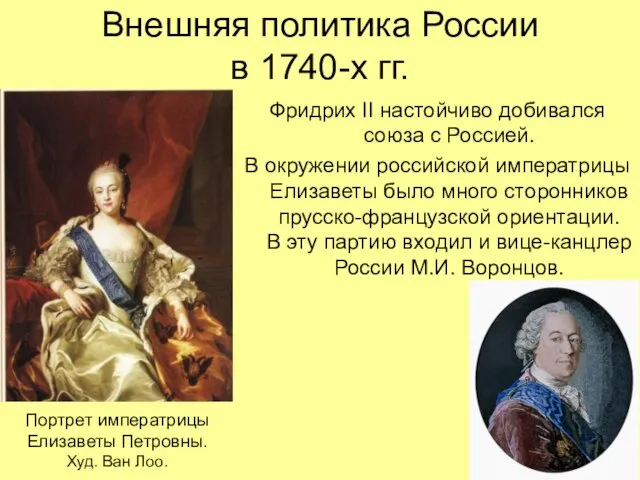 Внешняя политика России в 1740-х гг.

Фридрих II настойчиво добивался союза с Россией.

В окружении российской императрицы Елизаветы было много сторонников прусско-французской ориентации. В эту партию входил и вице-канцлер России М.И. Воронцов.

Портрет императрицы Елизаветы Петровны.
Худ. Ван Лоо.